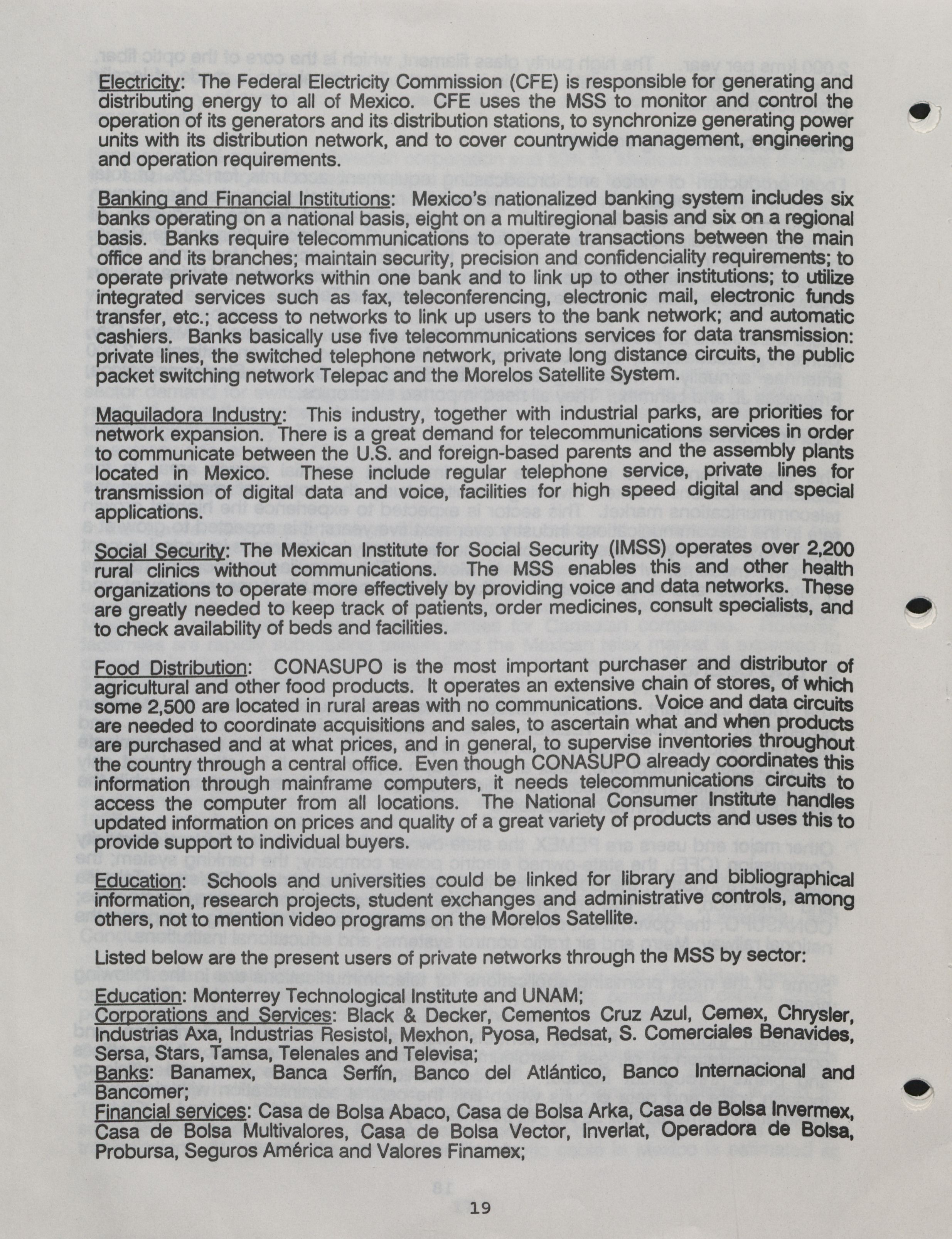 Electricity: The Federal Electricity Commission (CFE) is responsible for generating and distributing energy to all of Mexico. CFE uses the MSS to monitor and control the operation of its generators and its distribution stations, to synchronize generating power units with its distribution network, and to cover countrywide management, engineering and operation requirements.

Banking and Financial Institutions: Mexico's nationalized banking system includes six banks operating on a national basis, eight on a multiregional basis and six on a regional basis. Banks require telecommunications to operate transactions between the main office and its branches; maintain security, precision and confidenciality requirements; to operate private networks within one bank and to link up to other institutions; to utilize integrated services such as fax, teleconferencing, electronic mail, electronic funds transfer, etc.; access to networks to link up users to the bank network; and automatic cashiers. Banks basically use five telecommunications services for data transmission: private lines, the switched telephone network, private long distance circuits, the public packet switching network Telepac and the Morelos Satellite System.

Maquiladora Industry: This industry, together with industrial parks, are priorities for network expansion. There is a great demand for telecommunications services in order to communicate between the U.S. and foreign-based parents and the assembly plants located in Mexico. These include regular telephone service, private lines for transmission of digital data and voice, facilities for high speed digital and special applications.

Social Security: The Mexican Institute for Social Security (IMSS) operates over 2,200 rural clinics without communications. The MSS enables this and other health organizations to operate more effectively by providing voice and data networks. These are greatly needed to keep track of patients, order medicines, consult specialists, and to check availability of beds and facilities.

Food Distribution: CONASUPO is the most important purchaser and distributor of agricultural and other food products. It operates an extensive chain of stores, of which some 2,500 are located in rural areas with no communications. Voice and data circuits are needed to coordinate acquisitions and sales, to ascertain what and when products are purchased and at what prices, and in general, to supervise inventories throughout the country through a central office. Even though CONASUPO already coordinates this information through mainframe computers, it needs telecommunications circuits to access the computer from all locations. The National Consumer Institute handles updated information on prices and quality of a great variety of products and uses this to provide support to individual buyers.

Education: Schools and universities could be linked for library and bibliographical information, research projects, student exchanges and administrative controls, among others, not to mention video programs on the Morelos Satellite.

Listed below are the present users of private networks through the MSS by sector:

Education: Monterrey Technological Institute and UNAM;
Corporations and Services: Black & Decker, Cementos Cruz Azul, Cemex, Chrysler, Industrias Axa, Industrias Resistol, Mexhon, Pyosa, Redsat, S. Comerciales Benavides, Sersa, Stars, Tamsa, Telenales and Televisa;
Banks: Banamex, Banca Serfín, Banco del Atlántico, Banco Internacional and Bancomer;
Financial services: Casa de Bolsa Abaco, Casa de Bolsa Arka, Casa de Bolsa Invermex, Casa de Bolsa Multivalores, Casa de Bolsa Vector, Inverlat, Operadora de Bolsa, Probursa, Seguros América and Valores Finamex;

19